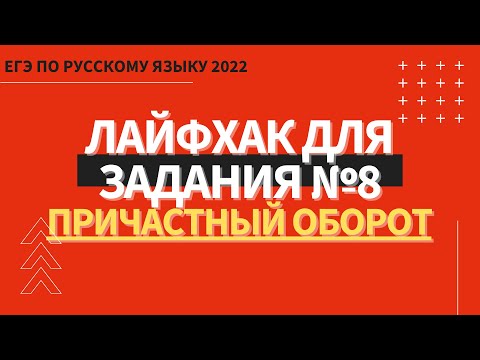 ЕГЭ ПО РУССКОМУ ЯЗЫКУ 2022

ЛАЙФХАК ДЛЯ ЗАДАНИЯ №8

ПРИЧАСТНЫЙ ОБОРОТ